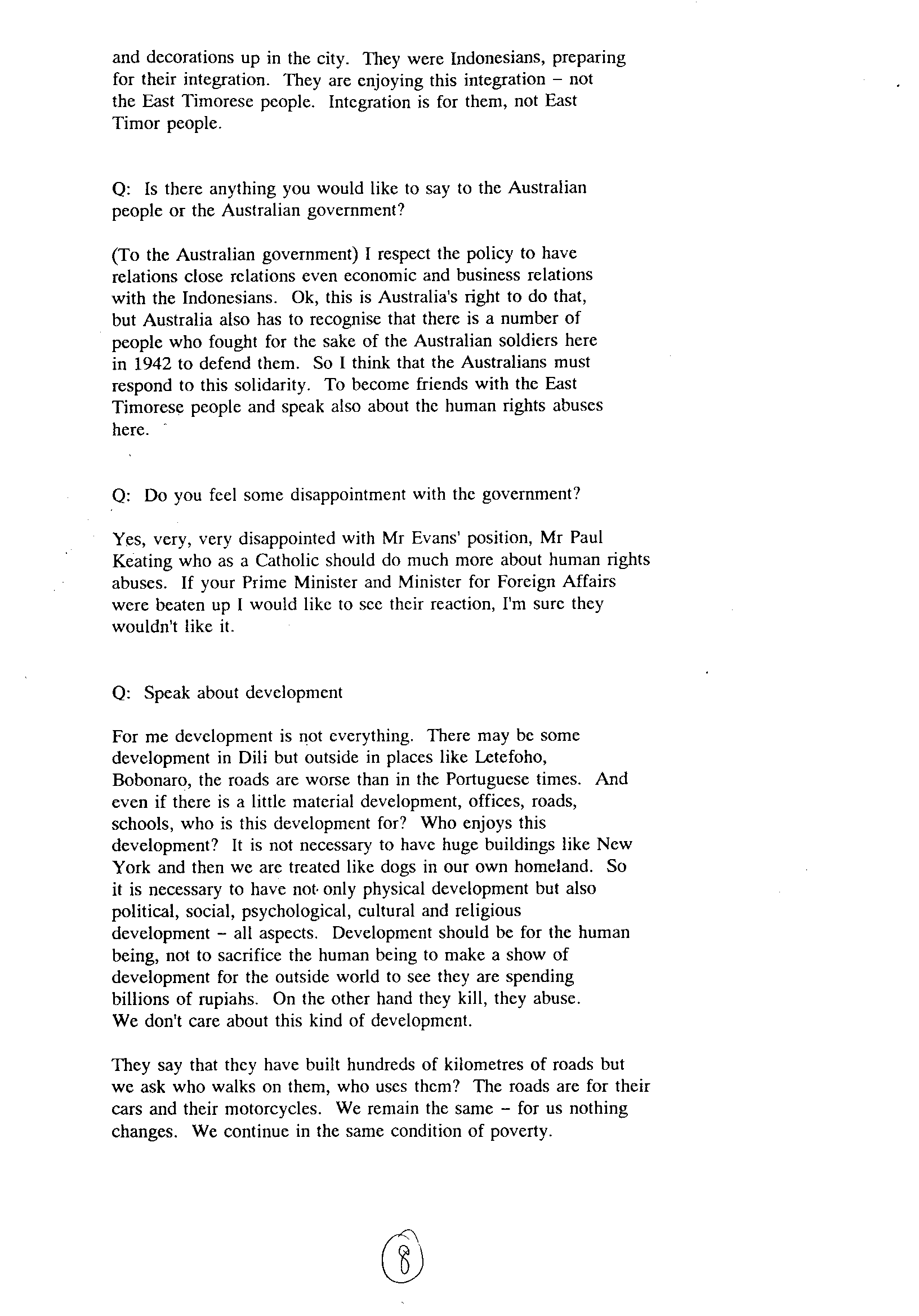 and decorations up in the city. They were Indonesians, preparing for their integration. They are enjoying this integration – not the East Timorese people. Integration is for them, not East Timor people.

Q: Is there anything you would like to say to the Australian people or the Australian government?

(To the Australian government) I respect the policy to have relations close relations even economic and business relations with the Indonesians. Ok, this is Australia's right to do that, but Australia also has to recognise that there is a number of people who fought for the sake of the Australian soldiers here in 1942 to defend them. So I think that the Australians must respond to this solidarity. To become friends with the East Timorese people and speak also about the human rights abuses here.

Q: Do you feel some disappointment with the government?

Yes, very, very disappointed with Mr Evans' position, Mr Paul Keating who as a Catholic should do much more about human rights abuses. If your Prime Minister and Minister for Foreign Affairs were beaten up I would like to see their reaction, I'm sure they wouldn't like it.

Q: Speak about development

For me development is not everything. There may be some development in Dili but outside in places like Letefoho, Bobonaro, the roads are worse than in the Portuguese times. And even if there is a little material development, offices, roads, schools, who is this development for? Who enjoys this development? It is not necessary to have huge buildings like New York and then we are treated like dogs in our own homeland. So it is necessary to have not only physical development but also political, social, psychological, cultural and religious development – all aspects. Development should be for the human being, not to sacrifice the human being to make a show of development for the outside world to see they are spending billions of rupiahs. On the other hand they kill, they abuse. We don't care about this kind of development.

They say that they have built hundreds of kilometres of roads but we ask who walks on them, who uses them? The roads are for their cars and their motorcycles. We remain the same – for us nothing changes. We continue in the same condition of poverty.

8